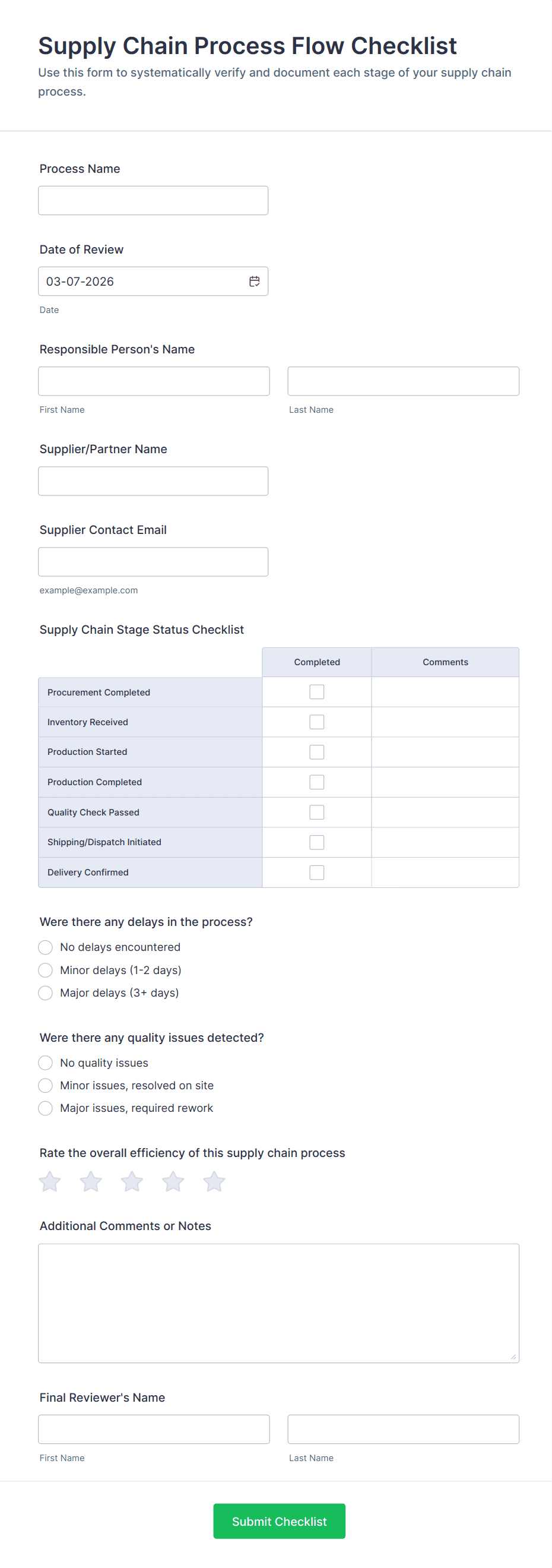 Supply Chain Process Flow Checklist

Use this form to systematically verify and document each stage of your supply chain process.

Process Name

Date of Review

03-07-2026

Date

Responsible Person's Name

First Name

Last Name

Supplier/Partner Name

Supplier Contact Email

example@example.com

Supply Chain Stage Status Checklist

| | Completed | Comments |
|---|---|---|
| Procurement Completed | | |
| Inventory Received | | |
| Production Started | | |
| Production Completed | | |
| Quality Check Passed | | |
| Shipping/Dispatch Initiated | | |
| Delivery Confirmed | | |

Were there any delays in the process?

No delays encountered

Minor delays (1-2 days)

Major delays (3+ days)

Were there any quality issues detected?

No quality issues

Minor issues, resolved on site

Major issues, required rework

Rate the overall efficiency of this supply chain process

Additional Comments or Notes

Final Reviewer's Name

First Name

Last Name

Submit Checklist